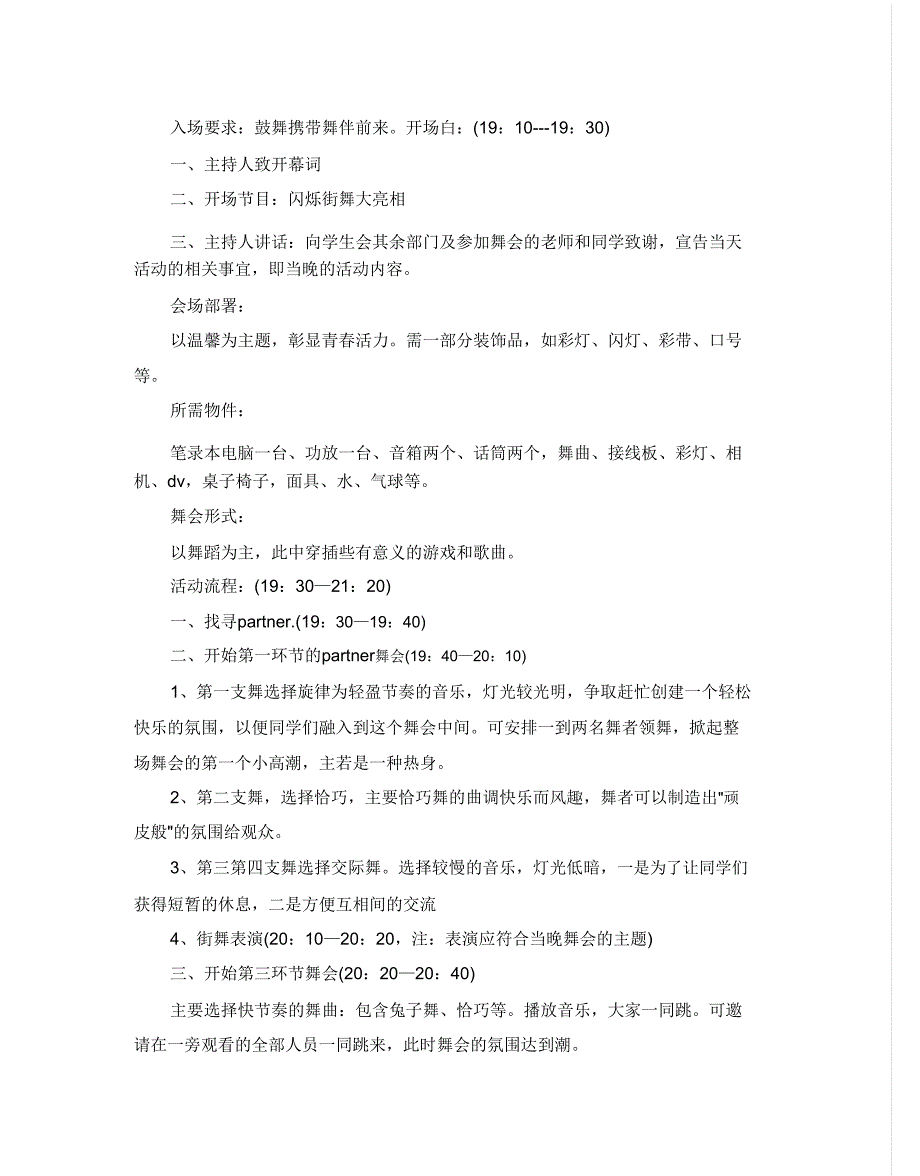 入场要求：鼓舞携带舞伴前来。开场白：(19：10---19：30)

一、主持人致开幕词

二、开场节目：闪烁街舞大亮相

三、主持人讲话：向学生会其余部门及参加舞会的老师和同学致谢，宣告当天活动的相关事宜，即当晚的活动内容。

会场部署：

以温馨为主题，彰显青春活力。需一部分装饰品，如彩灯、闪灯、彩带、口号等。

所需物件：

笔录本电脑一台、功放一台、音箱两个、话筒两个，舞曲、接线板、彩灯、相机、dv，桌子椅子，面具、水、气球等。

舞会形式：

以舞蹈为主，此中穿插些有意义的游戏和歌曲。

活动流程：(19：30—21：20)

一、找寻partner.(19：30—19：40)

二、开始第一环节的partner舞会(19：40—20：10)

1、第一支舞选择旋律为轻盈节奏的音乐，灯光较光明，争取赶忙创建一个轻松快乐的氛围，以便同学们融入到这个舞会中间。可安排一到两名舞者领舞，掀起整场舞会的第一个小高潮，主若是一种热身。

2、第二支舞，选择恰巧，主要恰巧舞的曲调快乐而风趣，舞者可以制造出"顽皮般"的氛围给观众。

3、第三第四支舞选择交际舞。选择较慢的音乐，灯光低暗，一是为了让同学们获得短暂的休息，二是方便互相间的交流

4、街舞表演(20：10—20：20，注：表演应符合当晚舞会的主题)

三、开始第三环节舞会(20：20—20：40)

主要选择快节奏的舞曲：包含兔子舞、恰巧等。播放音乐，大家一同跳。可邀请在一旁观看的全部人员一同跳来，此时舞会的氛围达到潮。